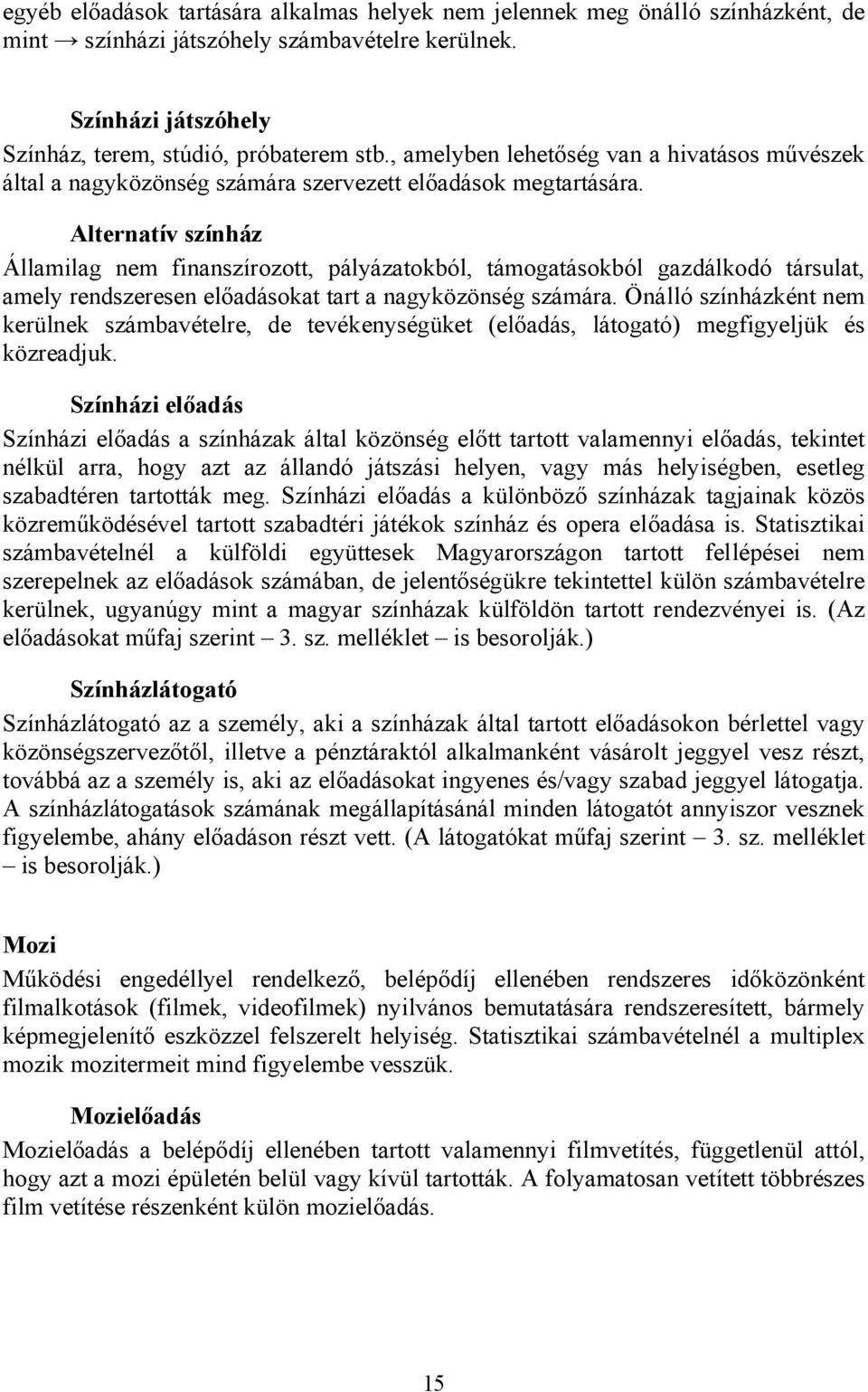 egyéb előadások tartására alkalmas helyek nem jelennek meg önálló színházként, de mint → színházi játszóhely számbavételre kerülnek.

Színházi játszóhely
Színház, terem, stúdió, próbaterem stb., amelyben lehetőség van a hivatásos művészek által a nagyközönség számára szervezett előadások megtartására.

Alternatív színház
Államilag nem finanszírozott, pályázatokból, támogatásokból gazdálkodó társulat, amely rendszeresen előadásokat tart a nagyközönség számára. Önálló színházként nem kerülnek számbavételre, de tevékenységüket (előadás, látogató) megfigyeljük és közreadjuk.

Színházi előadás
Színházi előadás a színházak által közönség előtt tartott valamennyi előadás, tekintet nélkül arra, hogy azt az állandó játszási helyen, vagy más helyiségben, esetleg szabadtéren tartották meg. Színházi előadás a különböző színházak tagjainak közös közreműködésével tartott szabadtéri játékok színház és opera előadása is. Statisztikai számbavételnél a külföldi együttesek Magyarországon tartott fellépései nem szerepelnek az előadások számában, de jelentőségükre tekintettel külön számbavételre kerülnek, ugyanúgy mint a magyar színházak külföldön tartott rendezvényei is. (Az előadásokat műfaj szerint – 3. sz. melléklet – is besorolják.)

Színházlátogató
Színházlátogató az a személy, aki a színházak által tartott előadásokon bérlettel vagy közönségszervezőtől, illetve a pénztáraktól alkalmanként vásárolt jeggyel vesz részt, továbbá az a személy is, aki az előadásokat ingyenes és/vagy szabad jeggyel látogatja. A színházlátogatások számának megállapításánál minden látogatót annyiszor vesznek figyelembe, ahány előadáson részt vett. (A látogatókat műfaj szerint – 3. sz. melléklet – is besorolják.)

Mozi
Működési engedéllyel rendelkező, belépődíj ellenében rendszeres időközönként filmalkotások (filmek, videofilmek) nyilvános bemutatására rendszeresített, bármely képmegjelenítő eszközzel felszerelt helyiség. Statisztikai számbavételnél a multiplex mozik mozitermeit mind figyelembe vesszük.

Mozielőadás
Mozielőadás a belépődíj ellenében tartott valamennyi filmvetítés, függetlenül attól, hogy azt a mozi épületén belül vagy kívül tartották. A folyamatosan vetített többrészes film vetítése részenként külön mozielőadás.

15